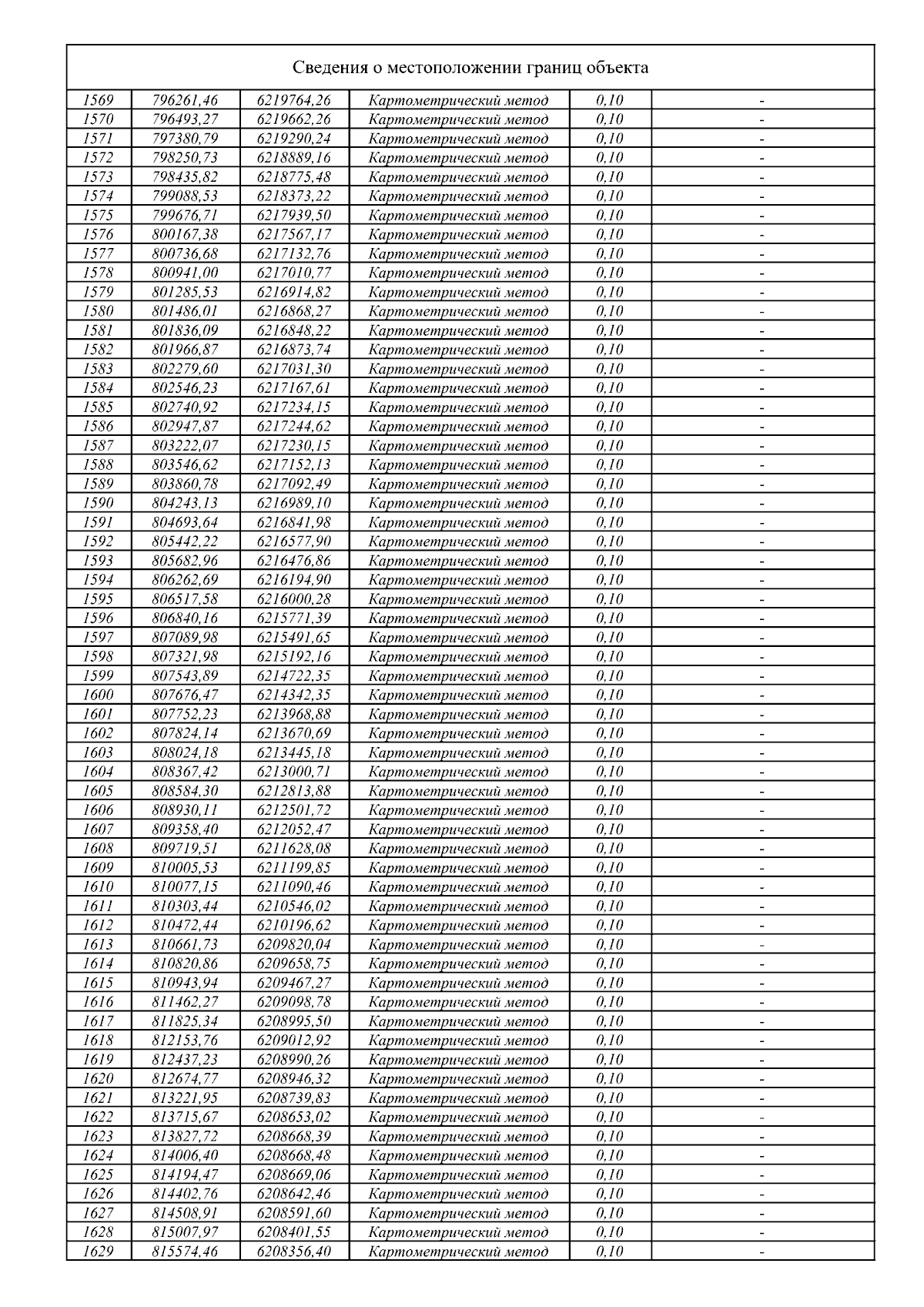 Сведения о местоположении границ объекта

| | | | | | |
|---|---|---|---|---|---|
| 1569 | 796261,46 | 6219764,26 | Картометрический метод | 0,10 | - |
| 1570 | 796493,27 | 6219662,26 | Картометрический метод | 0,10 | - |
| 1571 | 797380,79 | 6219290,24 | Картометрический метод | 0,10 | - |
| 1572 | 798250,73 | 6218889,16 | Картометрический метод | 0,10 | - |
| 1573 | 798435,82 | 6218775,48 | Картометрический метод | 0,10 | - |
| 1574 | 799088,53 | 6218373,22 | Картометрический метод | 0,10 | - |
| 1575 | 799676,71 | 6217939,50 | Картометрический метод | 0,10 | - |
| 1576 | 800167,38 | 6217567,17 | Картометрический метод | 0,10 | - |
| 1577 | 800736,68 | 6217132,76 | Картометрический метод | 0,10 | - |
| 1578 | 800941,00 | 6217010,77 | Картометрический метод | 0,10 | - |
| 1579 | 801285,53 | 6216914,82 | Картометрический метод | 0,10 | - |
| 1580 | 801486,01 | 6216868,27 | Картометрический метод | 0,10 | - |
| 1581 | 801836,09 | 6216848,22 | Картометрический метод | 0,10 | - |
| 1582 | 801966,87 | 6216873,74 | Картометрический метод | 0,10 | - |
| 1583 | 802279,60 | 6217031,30 | Картометрический метод | 0,10 | - |
| 1584 | 802546,23 | 6217167,61 | Картометрический метод | 0,10 | - |
| 1585 | 802740,92 | 6217234,15 | Картометрический метод | 0,10 | - |
| 1586 | 802947,87 | 6217244,62 | Картометрический метод | 0,10 | - |
| 1587 | 803222,07 | 6217230,15 | Картометрический метод | 0,10 | - |
| 1588 | 803546,62 | 6217152,13 | Картометрический метод | 0,10 | - |
| 1589 | 803860,78 | 6217092,49 | Картометрический метод | 0,10 | - |
| 1590 | 804243,13 | 6216989,10 | Картометрический метод | 0,10 | - |
| 1591 | 804693,64 | 6216841,98 | Картометрический метод | 0,10 | - |
| 1592 | 805442,22 | 6216577,90 | Картометрический метод | 0,10 | - |
| 1593 | 805682,96 | 6216476,86 | Картометрический метод | 0,10 | - |
| 1594 | 806262,69 | 6216194,90 | Картометрический метод | 0,10 | - |
| 1595 | 806517,58 | 6216000,28 | Картометрический метод | 0,10 | - |
| 1596 | 806840,16 | 6215771,39 | Картометрический метод | 0,10 | - |
| 1597 | 807089,98 | 6215491,65 | Картометрический метод | 0,10 | - |
| 1598 | 807321,98 | 6215192,16 | Картометрический метод | 0,10 | - |
| 1599 | 807543,89 | 6214722,35 | Картометрический метод | 0,10 | - |
| 1600 | 807676,47 | 6214342,35 | Картометрический метод | 0,10 | - |
| 1601 | 807752,23 | 6213968,88 | Картометрический метод | 0,10 | - |
| 1602 | 807824,14 | 6213670,69 | Картометрический метод | 0,10 | - |
| 1603 | 808024,18 | 6213445,18 | Картометрический метод | 0,10 | - |
| 1604 | 808367,42 | 6213000,71 | Картометрический метод | 0,10 | - |
| 1605 | 808584,30 | 6212813,88 | Картометрический метод | 0,10 | - |
| 1606 | 808930,11 | 6212501,72 | Картометрический метод | 0,10 | - |
| 1607 | 809358,40 | 6212052,47 | Картометрический метод | 0,10 | - |
| 1608 | 809719,51 | 6211628,08 | Картометрический метод | 0,10 | - |
| 1609 | 810005,53 | 6211199,85 | Картометрический метод | 0,10 | - |
| 1610 | 810077,15 | 6211090,46 | Картометрический метод | 0,10 | - |
| 1611 | 810303,44 | 6210546,02 | Картометрический метод | 0,10 | - |
| 1612 | 810472,44 | 6210196,62 | Картометрический метод | 0,10 | - |
| 1613 | 810661,73 | 6209820,04 | Картометрический метод | 0,10 | - |
| 1614 | 810820,86 | 6209658,75 | Картометрический метод | 0,10 | - |
| 1615 | 810943,94 | 6209467,27 | Картометрический метод | 0,10 | - |
| 1616 | 811462,27 | 6209098,78 | Картометрический метод | 0,10 | - |
| 1617 | 811825,34 | 6208995,50 | Картометрический метод | 0,10 | - |
| 1618 | 812153,76 | 6209012,92 | Картометрический метод | 0,10 | - |
| 1619 | 812437,23 | 6208990,26 | Картометрический метод | 0,10 | - |
| 1620 | 812674,77 | 6208946,32 | Картометрический метод | 0,10 | - |
| 1621 | 813221,95 | 6208739,83 | Картометрический метод | 0,10 | - |
| 1622 | 813715,67 | 6208653,02 | Картометрический метод | 0,10 | - |
| 1623 | 813827,72 | 6208668,39 | Картометрический метод | 0,10 | - |
| 1624 | 814006,40 | 6208668,48 | Картометрический метод | 0,10 | - |
| 1625 | 814194,47 | 6208669,06 | Картометрический метод | 0,10 | - |
| 1626 | 814402,76 | 6208642,46 | Картометрический метод | 0,10 | - |
| 1627 | 814508,91 | 6208591,60 | Картометрический метод | 0,10 | - |
| 1628 | 815007,97 | 6208401,55 | Картометрический метод | 0,10 | - |
| 1629 | 815574,46 | 6208356,40 | Картометрический метод | 0,10 | - |